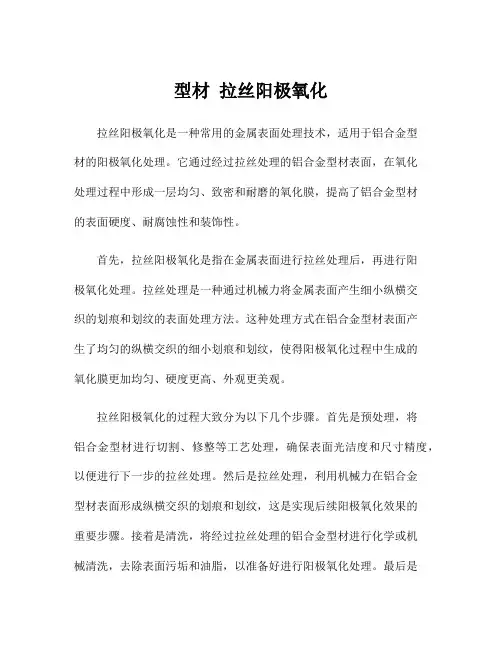 型材 拉丝阳极氧化

拉丝阳极氧化是一种常用的金属表面处理技术，适用于铝合金型材的阳极氧化处理。它通过经过拉丝处理的铝合金型材表面，在氧化处理过程中形成一层均匀、致密和耐磨的氧化膜，提高了铝合金型材的表面硬度、耐腐蚀性和装饰性。

首先，拉丝阳极氧化是指在金属表面进行拉丝处理后，再进行阳极氧化处理。拉丝处理是一种通过机械力将金属表面产生细小纵横交织的划痕和划纹的表面处理方法。这种处理方式在铝合金型材表面产生了均匀的纵横交织的细小划痕和划纹，使得阳极氧化过程中生成的氧化膜更加均匀、硬度更高、外观更美观。

拉丝阳极氧化的过程大致分为以下几个步骤。首先是预处理，将铝合金型材进行切割、修整等工艺处理，确保表面光洁度和尺寸精度，以便进行下一步的拉丝处理。然后是拉丝处理，利用机械力在铝合金型材表面形成纵横交织的划痕和划纹，这是实现后续阳极氧化效果的重要步骤。接着是清洗，将经过拉丝处理的铝合金型材进行化学或机械清洗，去除表面污垢和油脂，以准备好进行阳极氧化处理。最后是